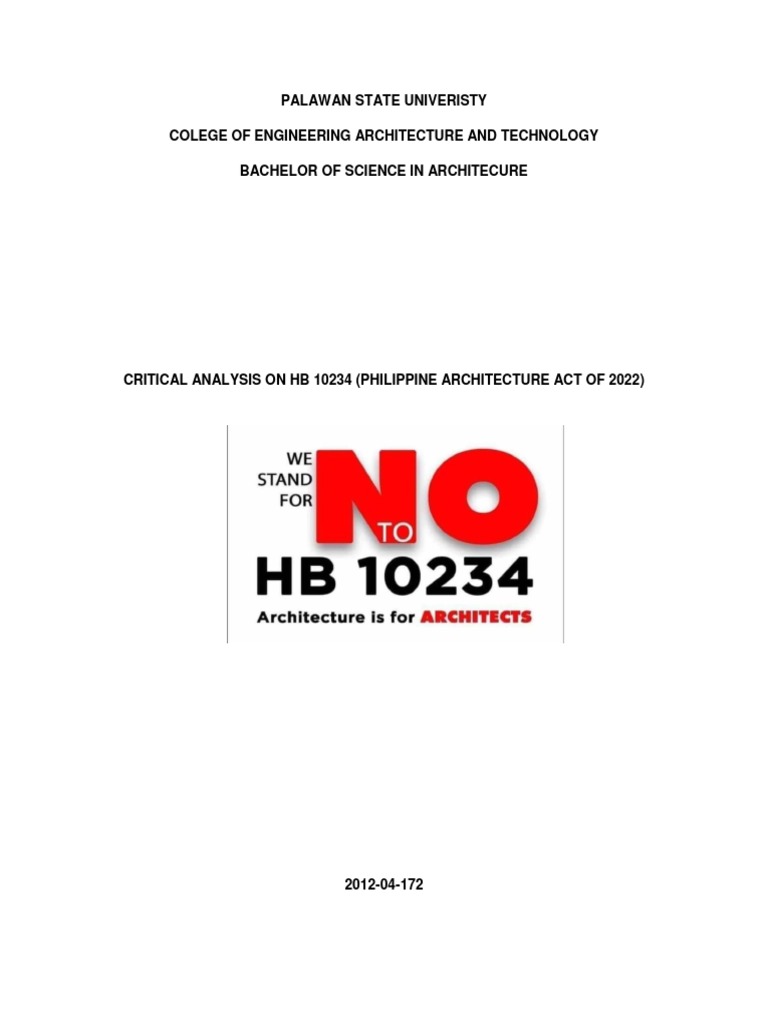 PALAWAN STATE UNIVERISTY

COLEGE OF ENGINEERING ARCHITECTURE AND TECHNOLOGY

BACHELOR OF SCIENCE IN ARCHITECURE

CRITICAL ANALYSIS ON HB 10234 (PHILIPPINE ARCHITECTURE ACT OF 2022)

WE STAND FOR NO TO HB 10234

Architecture is for ARCHITECTS

2012-04-172